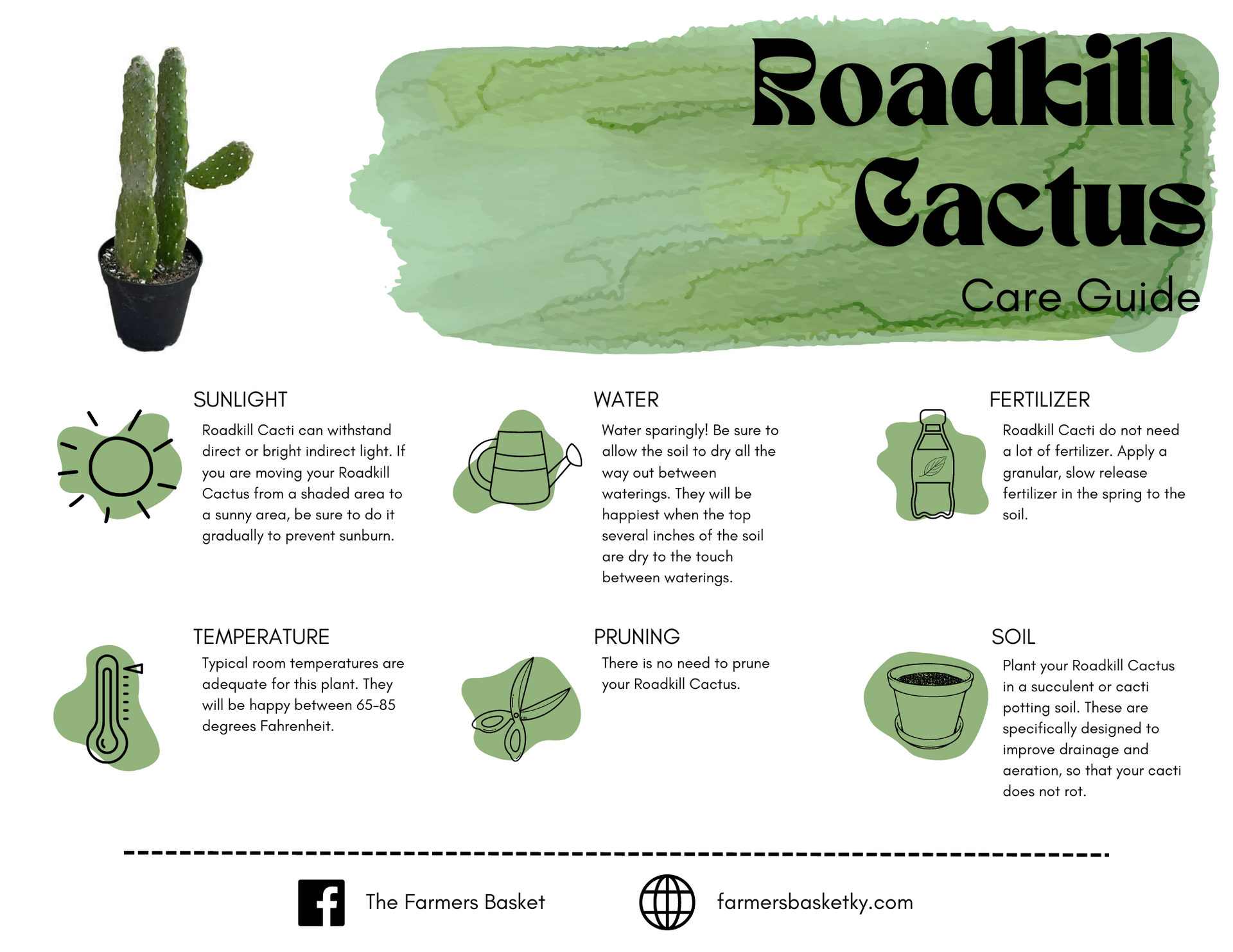 Roadkill Cactus

Care Guide

SUNLIGHT

Roadkill Cacti can withstand direct or bright indirect light. If you are moving your Roadkill Cactus from a shaded area to a sunny area, be sure to do it gradually to prevent sunburn.

WATER

Water sparingly! Be sure to allow the soil to dry all the way out between waterings. They will be happiest when the top several inches of the soil are dry to the touch between waterings.

FERTILIZER

Roadkill Cacti do not need a lot of fertilizer. Apply a granular, slow release fertilizer in the spring to the soil.

TEMPERATURE

Typical room temperatures are adequate for this plant. They will be happy between 65-85 degrees Fahrenheit.

PRUNING

There is no need to prune your Roadkill Cactus.

SOIL

Plant your Roadkill Cactus in a succulent or cacti potting soil. These are specifically designed to improve drainage and aeration, so that your cacti does not rot.

The Farmers Basket

farmersbasketky.com